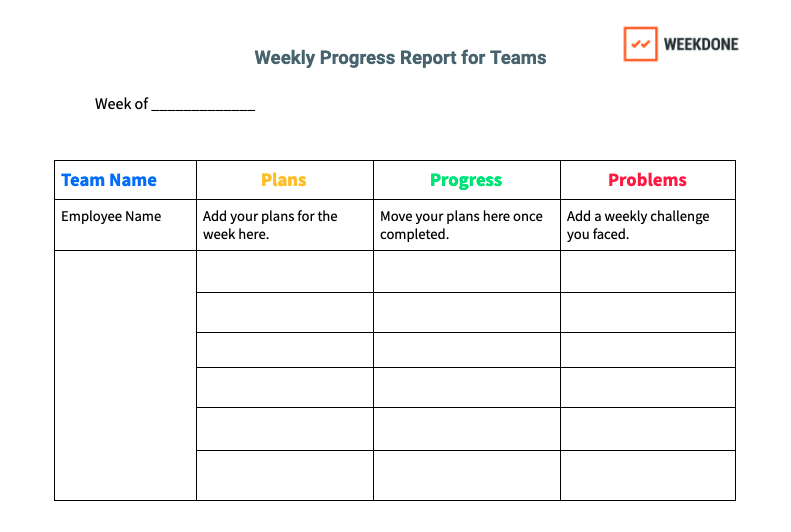 WEEKDONE

Weekly Progress Report for Teams

Week of _____________

| Team Name | Plans | Progress | Problems |
|---|---|---|---|
| Employee Name | Add your plans for the week here. | Move your plans here once completed. | Add a weekly challenge you faced. |
| | | | |
| | | | |
| | | | |
| | | | |
| | | | |
| | | | |